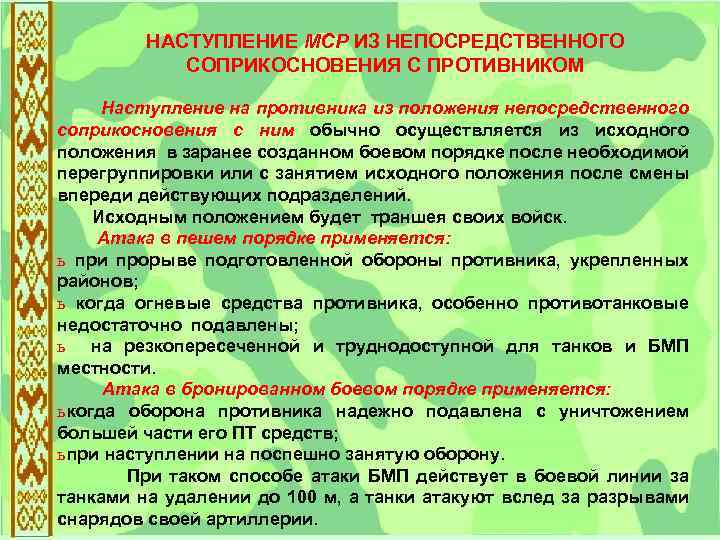 НАСТУПЛЕНИЕ МСР ИЗ НЕПОСРЕДСТВЕННОГО СОПРИКОСНОВЕНИЯ С ПРОТИВНИКОМ

Наступление на противника из положения непосредственного соприкосновения с ним обычно осуществляется из исходного положения в заранее созданном боевом порядке после необходимой перегруппировки или с занятием исходного положения после смены впереди действующих подразделений.

Исходным положением будет траншея своих войск.

Атака в пешем порядке применяется:

ь при прорыве подготовленной обороны противника, укрепленных районов;

ь когда огневые средства противника, особенно противотанковые недостаточно подавлены;

ь на резкопересеченной и труднодоступной для танков и БМП местности.

Атака в бронированном боевом порядке применяется:

ькогда оборона противника надежно подавлена с уничтожением большей части его ПТ средств;

ьпри наступлении на поспешно занятую оборону.

При таком способе атаки БМП действует в боевой линии за танками на удалении до 100 м, а танки атакуют вслед за разрывами снарядов своей артиллерии.